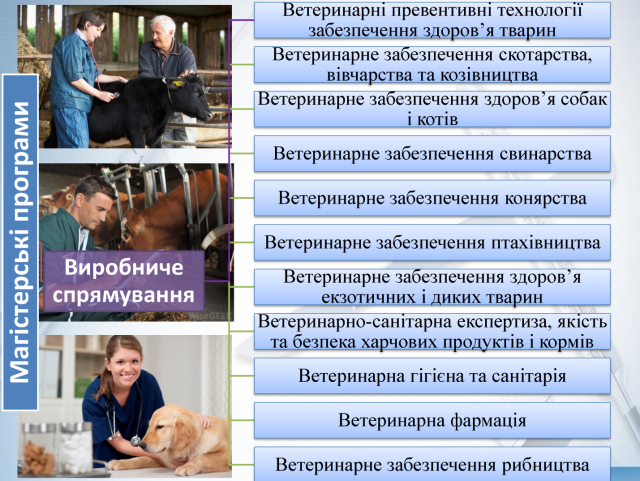 Магістерські програми

Виробниче спрямування

Ветеринарні превентивні технології забезпечення здоров'я тварин

Ветеринарне забезпечення скотарства, вівчарства та козівництва

Ветеринарне забезпечення здоров'я собак і котів

Ветеринарне забезпечення свинарства

Ветеринарне забезпечення конярства

Ветеринарне забезпечення птахівництва

Ветеринарне забезпечення здоров'я екзотичних і диких тварин

Ветеринарно-санітарна експертиза, якість та безпека харчових продуктів і кормів

Ветеринарна гігієна та санітарія

Ветеринарна фармація

Ветеринарне забезпечення рибництва